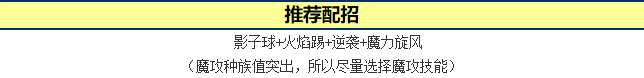 推荐配招

影子球+火焰踢+逆袭+魔力旋风

（魔攻种族值突出，所以尽量选择魔攻技能）